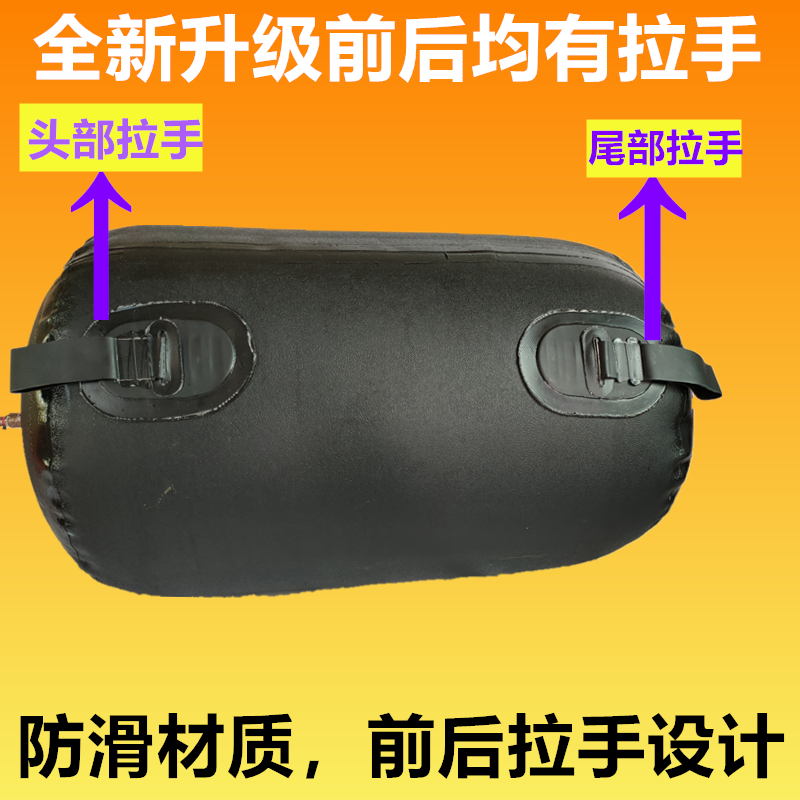 全新升级前后均有拉手

头部拉手

尾部拉手

防滑材质，前后拉手设计